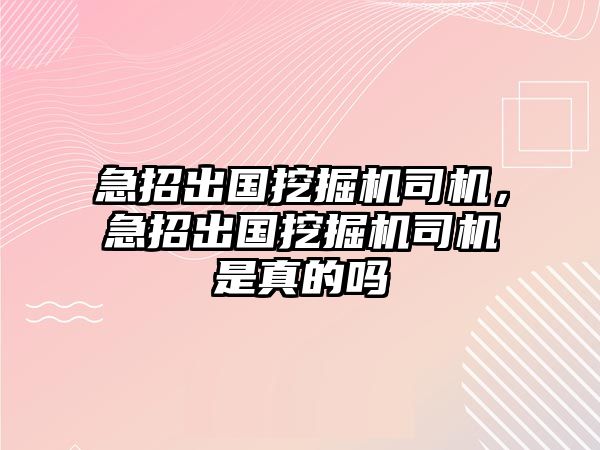 急招出国挖掘机司机，急招出国挖掘机司机是真的吗